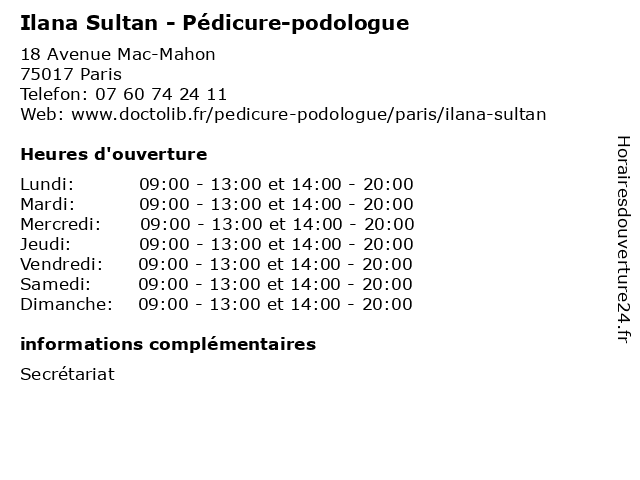 Ilana Sultan - Pédicure-podologue

18 Avenue Mac-Mahon
75017 Paris
Telefon: 07 60 74 24 11
Web: www.doctolib.fr/pedicure-podologue/paris/ilana-sultan

Heures d'ouverture

Lundi: 09:00 - 13:00 et 14:00 - 20:00
Mardi: 09:00 - 13:00 et 14:00 - 20:00
Mercredi: 09:00 - 13:00 et 14:00 - 20:00
Jeudi: 09:00 - 13:00 et 14:00 - 20:00
Vendredi: 09:00 - 13:00 et 14:00 - 20:00
Samedi: 09:00 - 13:00 et 14:00 - 20:00
Dimanche: 09:00 - 13:00 et 14:00 - 20:00

informations complémentaires

Secrétariat

Horairesdouverture24.fr